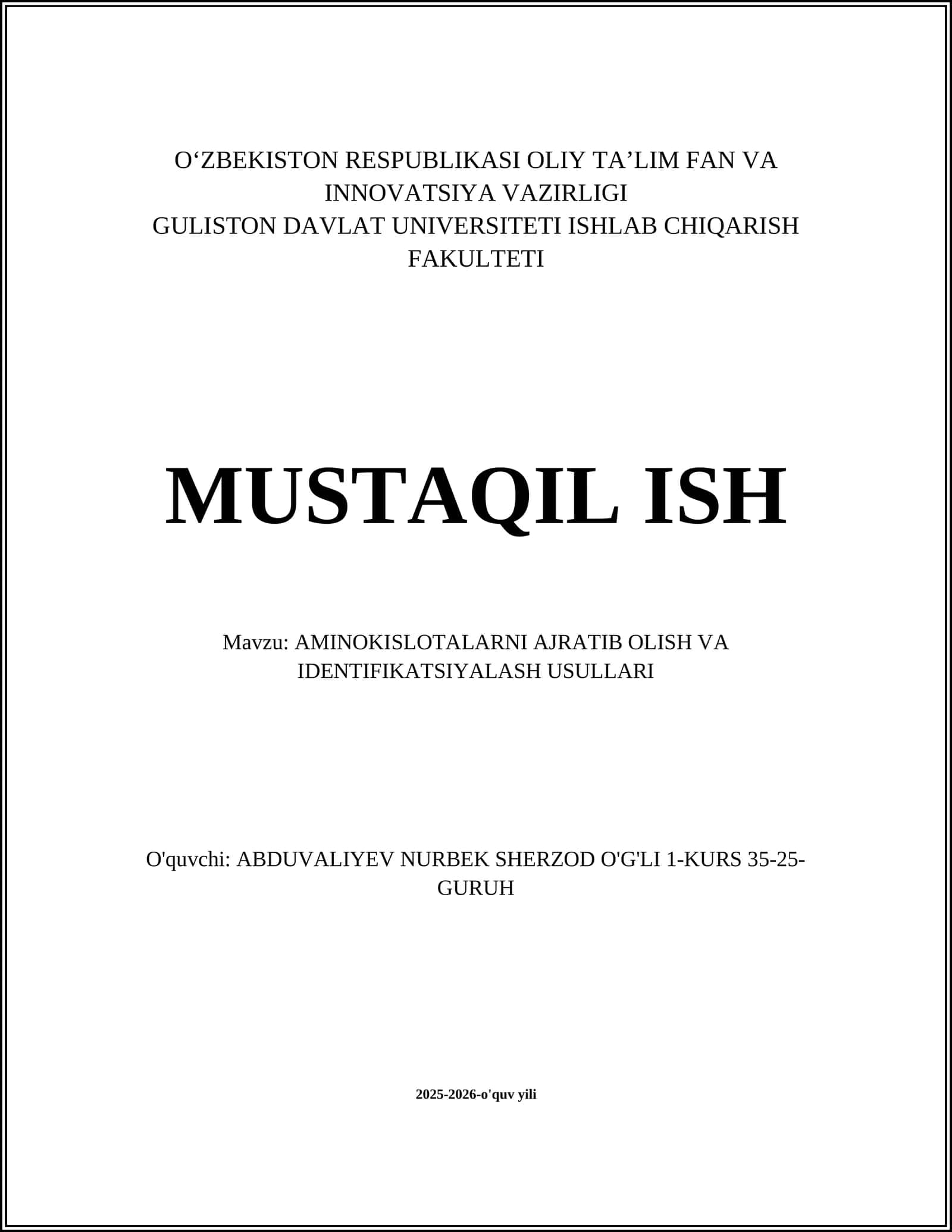 O‘ZBEKISTON RESPUBLIKASI OLIY TA’LIM FAN VA INNOVATSIYA VAZIRLIGI
GULISTON DAVLAT UNIVERSITETI ISHLAB CHIQARISH FAKULTETI

MUSTAQIL ISH

Mavzu: AMINOKISLOTALARNI AJRATIB OLISH VA IDENTIFIKATSIYALASH USULLARI

O'quvchi: ABDUVALIYEV NURBEK SHERZOD O'G'LI 1-KURS 35-25-GURUH

2025-2026-o'quv yili